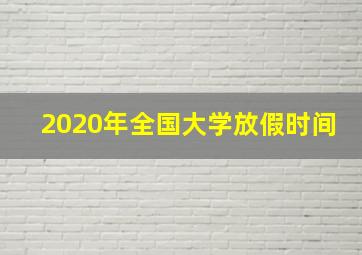 2020年全国大学放假时间